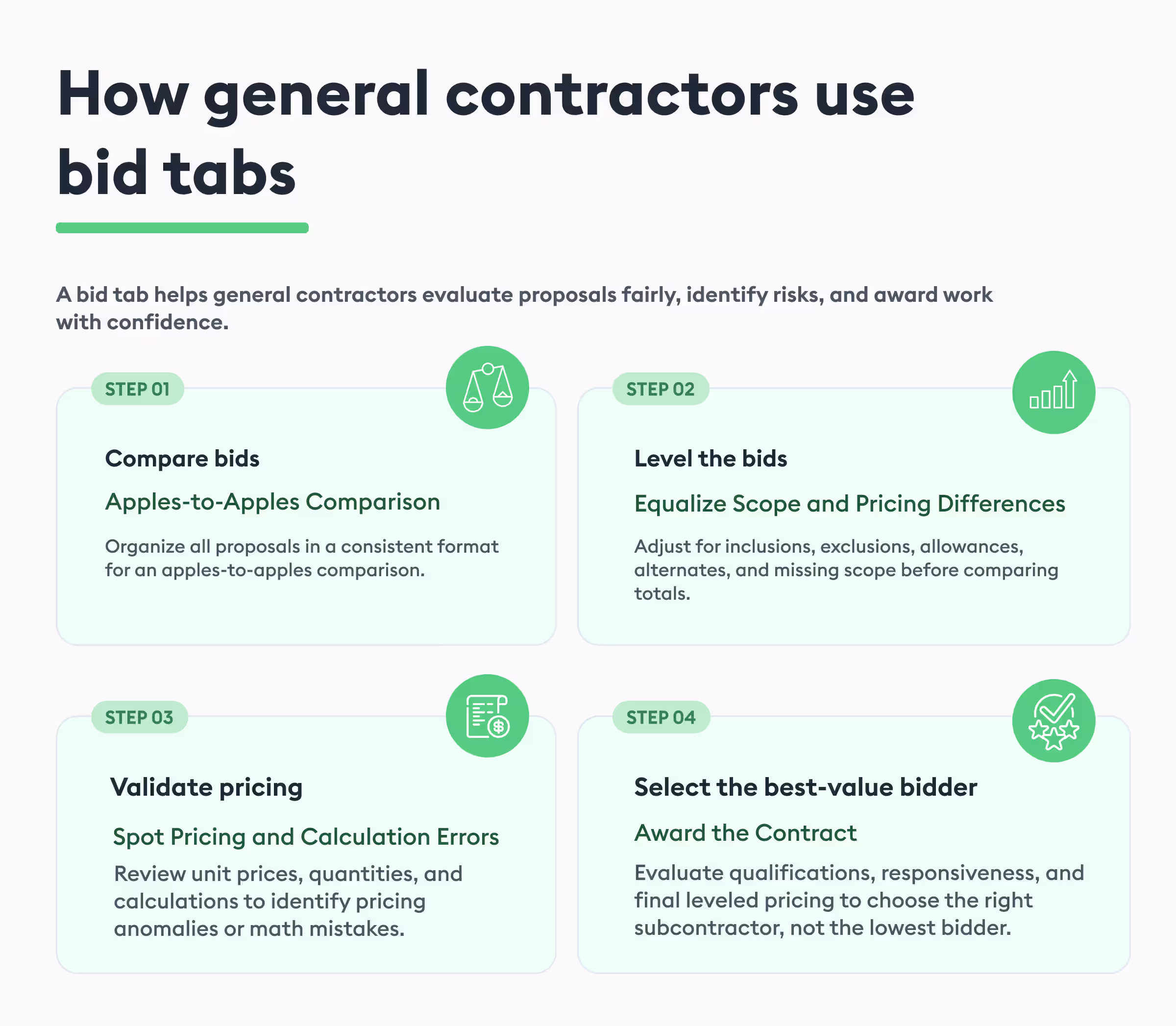 How general contractors use bid tabs

A bid tab helps general contractors evaluate proposals fairly, identify risks, and award work with confidence.

STEP 01

Compare bids

Apples-to-Apples Comparison

Organize all proposals in a consistent format for an apples-to-apples comparison.

STEP 02

Level the bids

Equalize Scope and Pricing Differences

Adjust for inclusions, exclusions, allowances, alternates, and missing scope before comparing totals.

STEP 03

Validate pricing

Spot Pricing and Calculation Errors

Review unit prices, quantities, and calculations to identify pricing anomalies or math mistakes.

STEP 04

Select the best-value bidder

Award the Contract

Evaluate qualifications, responsiveness, and final leveled pricing to choose the right subcontractor, not the lowest bidder.